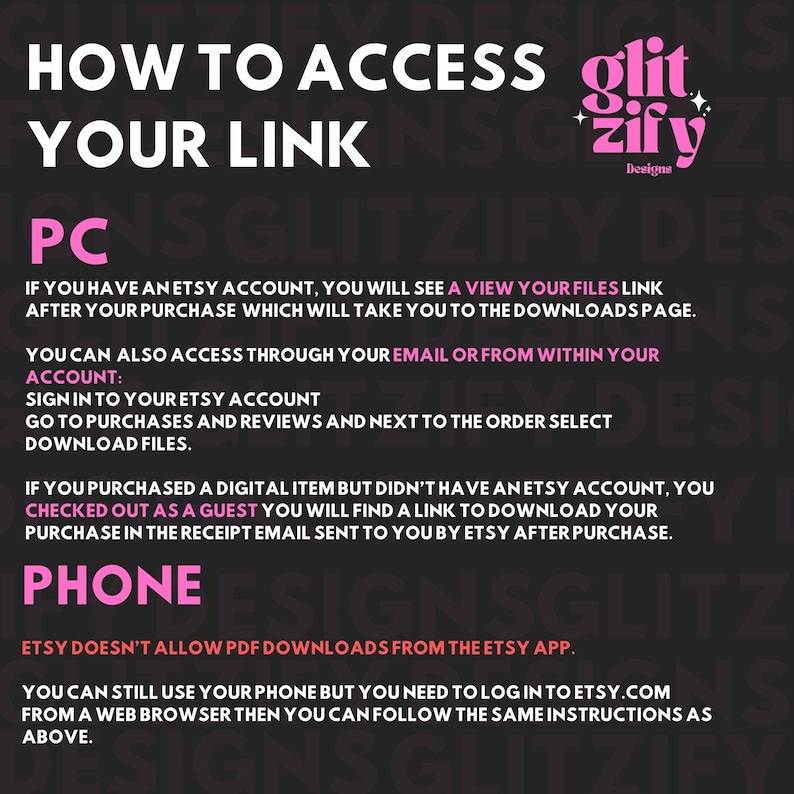 HOW TO ACCESS YOUR LINK

glit
zify
Designs

PC

IF YOU HAVE AN ETSY ACCOUNT, YOU WILL SEE A VIEW YOUR FILES LINK AFTER YOUR PURCHASE WHICH WILL TAKE YOU TO THE DOWNLOADS PAGE.

YOU CAN ALSO ACCESS THROUGH YOUR EMAIL OR FROM WITHIN YOUR ACCOUNT:
SIGN IN TO YOUR ETSY ACCOUNT
GO TO PURCHASES AND REVIEWS AND NEXT TO THE ORDER SELECT DOWNLOAD FILES.

IF YOU PURCHASED A DIGITAL ITEM BUT DIDN'T HAVE AN ETSY ACCOUNT, YOU CHECKED OUT AS A GUEST YOU WILL FIND A LINK TO DOWNLOAD YOUR PURCHASE IN THE RECEIPT EMAIL SENT TO YOU BY ETSY AFTER PURCHASE.

PHONE

ETSY DOESN'T ALLOW PDF DOWNLOADS FROM THE ETSY APP.

YOU CAN STILL USE YOUR PHONE BUT YOU NEED TO LOG IN TO ETSY.COM FROM A WEB BROWSER THEN YOU CAN FOLLOW THE SAME INSTRUCTIONS AS ABOVE.

GLITZIFY DESIGNS